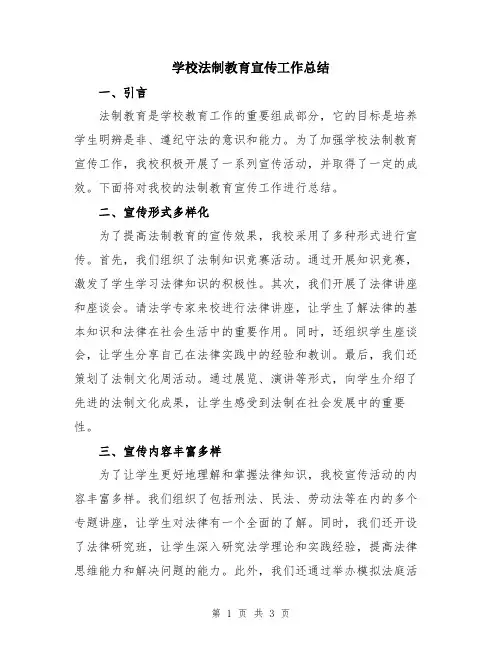 学校法制教育宣传工作总结

一、引言

法制教育是学校教育工作的重要组成部分，它的目标是培养学生明辨是非、遵纪守法的意识和能力。为了加强学校法制教育宣传工作，我校积极开展了一系列宣传活动，并取得了一定的成效。下面将对我校的法制教育宣传工作进行总结。

二、宣传形式多样化

为了提高法制教育的宣传效果，我校采用了多种形式进行宣传。首先，我们组织了法制知识竞赛活动。通过开展知识竞赛，激发了学生学习法律知识的积极性。其次，我们开展了法律讲座和座谈会。请法学专家来校进行法律讲座，让学生了解法律的基本知识和法律在社会生活中的重要作用。同时，还组织学生座谈会，让学生分享自己在法律实践中的经验和教训。最后，我们还策划了法制文化周活动。通过展览、演讲等形式，向学生介绍了先进的法制文化成果，让学生感受到法制在社会发展中的重要性。

三、宣传内容丰富多样

为了让学生更好地理解和掌握法律知识，我校宣传活动的内容丰富多样。我们组织了包括刑法、民法、劳动法等在内的多个专题讲座，让学生对法律有一个全面的了解。同时，我们还开设了法律研究班，让学生深入研究法学理论和实践经验，提高法律思维能力和解决问题的能力。此外，我们还通过举办模拟法庭活

第 1 页 共 3 页